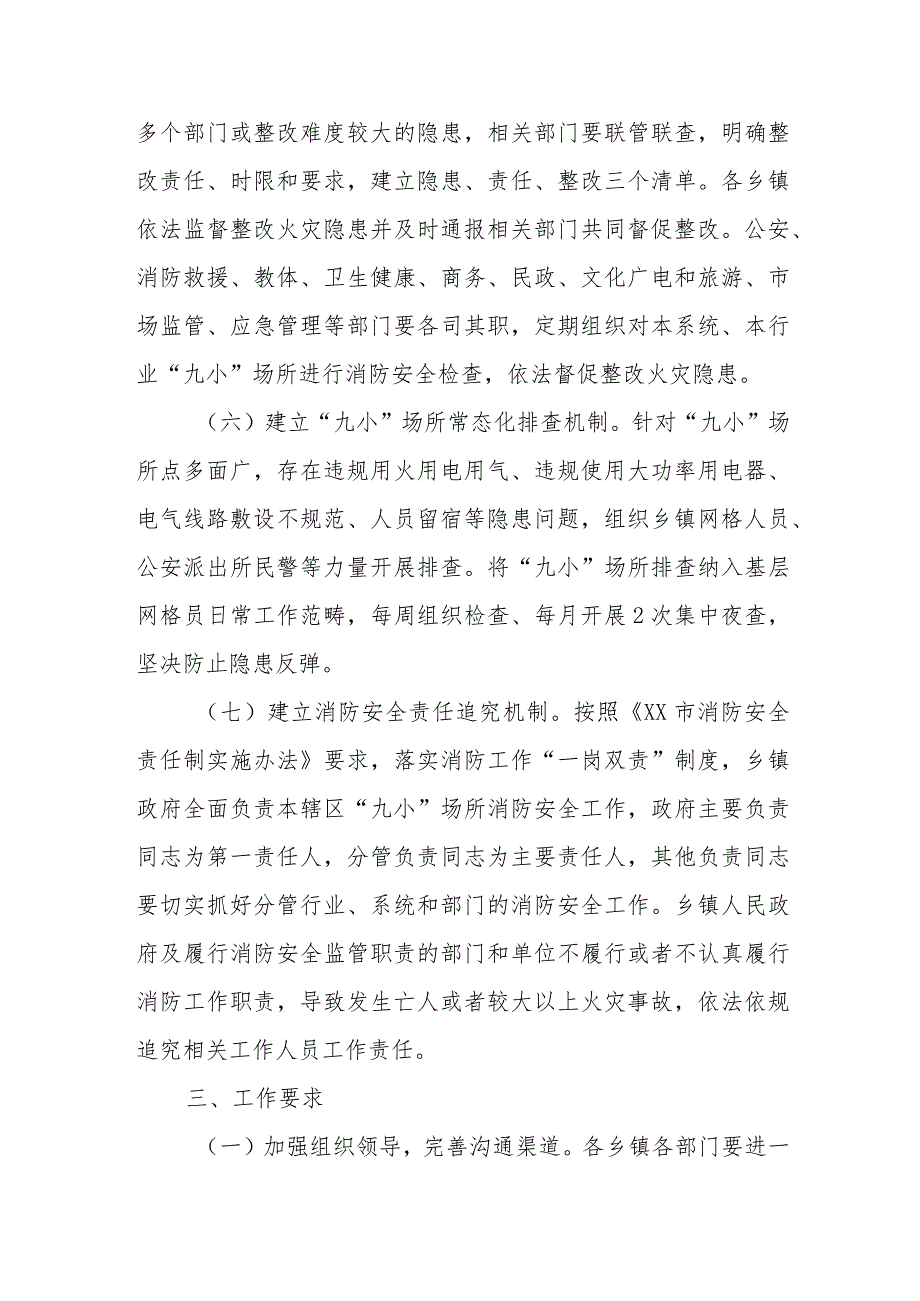 多个部门或整改难度较大的隐患，相关部门要联管联查，明确整改责任、时限和要求，建立隐患、责任、整改三个清单。各乡镇依法监督整改火灾隐患并及时通报相关部门共同督促整改。公安、消防救援、教体、卫生健康、商务、民政、文化广电和旅游、市场监管、应急管理等部门要各司其职，定期组织对本系统、本行业“九小”场所进行消防安全检查，依法督促整改火灾隐患。

（六）建立“九小”场所常态化排查机制。针对“九小”场所点多面广，存在违规用火用电用气、违规使用大功率用电器、电气线路敷设不规范、人员留宿等隐患问题，组织乡镇网格人员、公安派出所民警等力量开展排查。将“九小”场所排查纳入基层网格员日常工作范畴，每周组织检查、每月开展2次集中夜查，坚决防止隐患反弹。

（七）建立消防安全责任追究机制。按照《XX市消防安全责任制实施办法》要求，落实消防工作“一岗双责”制度，乡镇政府全面负责本辖区“九小”场所消防安全工作，政府主要负责同志为第一责任人，分管负责同志为主要责任人，其他负责同志要切实抓好分管行业、系统和部门的消防安全工作。乡镇人民政府及履行消防安全监管职责的部门和单位不履行或者不认真履行消防工作职责，导致发生亡人或者较大以上火灾事故，依法依规追究相关工作人员工作责任。

三、工作要求

（一）加强组织领导，完善沟通渠道。各乡镇各部门要进一